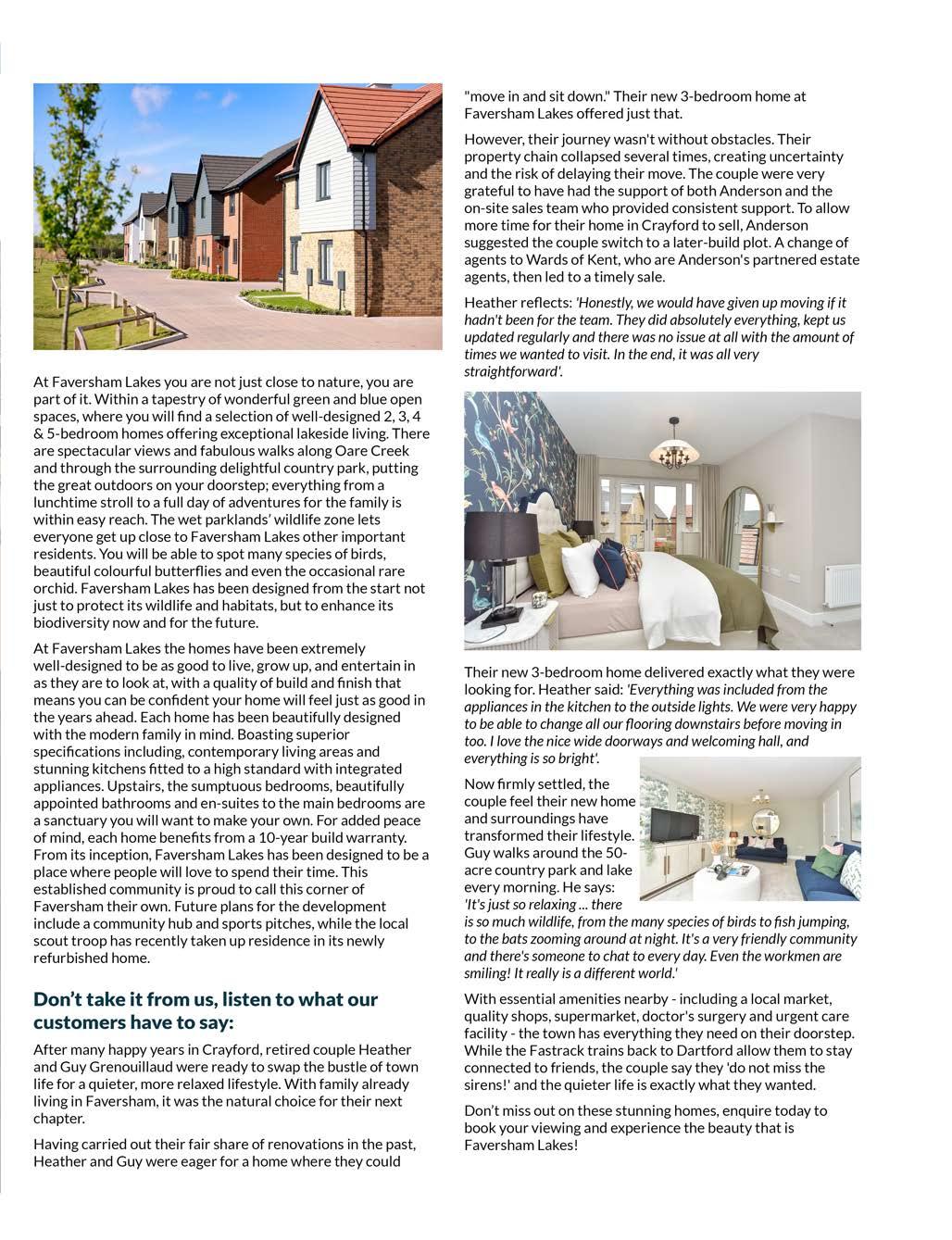 At Faversham Lakes you are not just close to nature, you are part of it. Within a tapestry of wonderful green and blue open spaces, where you will find a selection of well-designed 2, 3, 4 & 5-bedroom homes offering exceptional lakeside living. There are spectacular views and fabulous walks along Oare Creek and through the surrounding delightful country park, putting the great outdoors on your doorstep; everything from a lunchtime stroll to a full day of adventures for the family is within easy reach. The wet parklands' wildlife zone lets everyone get up close to Faversham Lakes other important residents. You will be able to spot many species of birds, beautiful colourful butterflies and even the occasional rare orchid. Faversham Lakes has been designed from the start not just to protect its wildlife and habitats, but to enhance its biodiversity now and for the future.

At Faversham Lakes the homes have been extremely well-designed to be as good to live, grow up, and entertain in as they are to look at, with a quality of build and finish that means you can be confident your home will feel just as good in the years ahead. Each home has been beautifully designed with the modern family in mind. Boasting superior specifications including, contemporary living areas and stunning kitchens fitted to a high standard with integrated appliances. Upstairs, the sumptuous bedrooms, beautifully appointed bathrooms and en-suites to the main bedrooms are a sanctuary you will want to make your own. For added peace of mind, each home benefits from a 10-year build warranty. From its inception, Faversham Lakes has been designed to be a place where people will love to spend their time. This established community is proud to call this corner of Faversham their own. Future plans for the development include a community hub and sports pitches, while the local scout troop has recently taken up residence in its newly refurbished home.

Don't take it from us, listen to what our customers have to say:

After many happy years in Crayford, retired couple Heather and Guy Grenouillaud were ready to swap the bustle of town life for a quieter, more relaxed lifestyle. With family already living in Faversham, it was the natural choice for their next chapter.

Having carried out their fair share of renovations in the past, Heather and Guy were eager for a home where they could "move in and sit down." Their new 3-bedroom home at Faversham Lakes offered just that.

However, their journey wasn't without obstacles. Their property chain collapsed several times, creating uncertainty and the risk of delaying their move. The couple were very grateful to have had the support of both Anderson and the on-site sales team who provided consistent support. To allow more time for their home in Crayford to sell, Anderson suggested the couple switch to a later-build plot. A change of agents to Wards of Kent, who are Anderson's partnered estate agents, then led to a timely sale.

Heather reflects: 'Honestly, we would have given up moving if it hadn't been for the team. They did absolutely everything, kept us updated regularly and there was no issue at all with the amount of times we wanted to visit. In the end, it was all very straightforward'.

Their new 3-bedroom home delivered exactly what they were looking for. Heather said: 'Everything was included from the appliances in the kitchen to the outside lights. We were very happy to be able to change all our flooring downstairs before moving in too. I love the nice wide doorways and welcoming hall, and everything is so bright'.

Now firmly settled, the couple feel their new home and surroundings have transformed their lifestyle. Guy walks around the 50-acre country park and lake every morning. He says: 'It's just so relaxing ... there is so much wildlife, from the many species of birds to fish jumping, to the bats zooming around at night. It's a very friendly community and there's someone to chat to every day. Even the workmen are smiling! It really is a different world.'

With essential amenities nearby - including a local market, quality shops, supermarket, doctor's surgery and urgent care facility - the town has everything they need on their doorstep. While the Fastrack trains back to Dartford allow them to stay connected to friends, the couple say they 'do not miss the sirens!' and the quieter life is exactly what they wanted.

Don't miss out on these stunning homes, enquire today to book your viewing and experience the beauty that is Faversham Lakes!